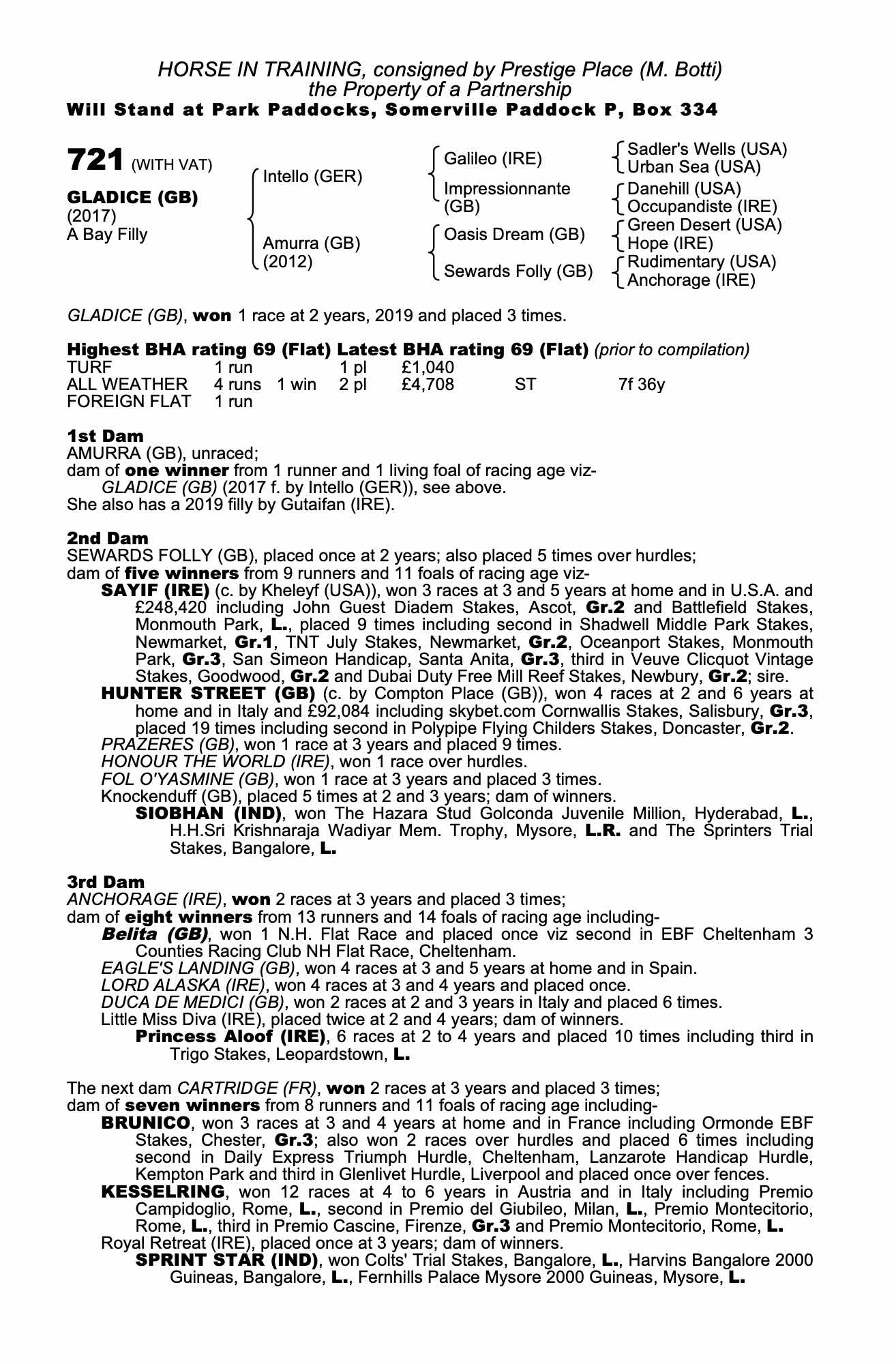 HORSE IN TRAINING, consigned by Prestige Place (M. Botti)
the Property of a Partnership
Will Stand at Park Paddocks, Somerville Paddock P, Box 334

721 (WITH VAT)

GLADICE (GB)
(2017)
A Bay Filly

Intello (GER)
Amurra (GB)
(2012)

Galileo (IRE)
Impressionnante (GB)
Oasis Dream (GB)
Sewards Folly (GB)

Sadler's Wells (USA)
Urban Sea (USA)
Danehill (USA)
Occupandiste (IRE)
Green Desert (USA)
Hope (IRE)
Rudimentary (USA)
Anchorage (IRE)

GLADICE (GB), won 1 race at 2 years, 2019 and placed 3 times.

Highest BHA rating 69 (Flat) Latest BHA rating 69 (Flat) (prior to compilation)

| TURF | 1 run | | 1 pl | £1,040 | | |
|---|---|---|---|---|---|---|
| ALL WEATHER | 4 runs | 1 win | 2 pl | £4,708 | ST | 7f 36y |
| FOREIGN FLAT | 1 run | | | | | |

1st Dam
AMURRA (GB), unraced;
dam of one winner from 1 runner and 1 living foal of racing age viz-
GLADICE (GB) (2017 f. by Intello (GER)), see above.
She also has a 2019 filly by Gutaifan (IRE).

2nd Dam
SEWARDS FOLLY (GB), placed once at 2 years; also placed 5 times over hurdles;
dam of five winners from 9 runners and 11 foals of racing age viz-
SAYIF (IRE) (c. by Kheleyf (USA)), won 3 races at 3 and 5 years at home and in U.S.A. and £248,420 including John Guest Diadem Stakes, Ascot, Gr.2 and Battlefield Stakes, Monmouth Park, L., placed 9 times including second in Shadwell Middle Park Stakes, Newmarket, Gr.1, TNT July Stakes, Newmarket, Gr.2, Oceanport Stakes, Monmouth Park, Gr.3, San Simeon Handicap, Santa Anita, Gr.3, third in Veuve Clicquot Vintage Stakes, Goodwood, Gr.2 and Dubai Duty Free Mill Reef Stakes, Newbury, Gr.2; sire.
HUNTER STREET (GB) (c. by Compton Place (GB)), won 4 races at 2 and 6 years at home and in Italy and £92,084 including skybet.com Cornwallis Stakes, Salisbury, Gr.3, placed 19 times including second in Polypipe Flying Childers Stakes, Doncaster, Gr.2.
PRAZERES (GB), won 1 race at 3 years and placed 9 times.
HONOUR THE WORLD (IRE), won 1 race over hurdles.
FOL O'YASMINE (GB), won 1 race at 3 years and placed 3 times.
Knockenduff (GB), placed 5 times at 2 and 3 years; dam of winners.
SIOBHAN (IND), won The Hazara Stud Golconda Juvenile Million, Hyderabad, L., H.H.Sri Krishnaraja Wadiyar Mem. Trophy, Mysore, L.R. and The Sprinters Trial Stakes, Bangalore, L.

3rd Dam
ANCHORAGE (IRE), won 2 races at 3 years and placed 3 times;
dam of eight winners from 13 runners and 14 foals of racing age including-
Belita (GB), won 1 N.H. Flat Race and placed once viz second in EBF Cheltenham 3 Counties Racing Club NH Flat Race, Cheltenham.
EAGLE'S LANDING (GB), won 4 races at 3 and 5 years at home and in Spain.
LORD ALASKA (IRE), won 4 races at 3 and 4 years and placed once.
DUCA DE MEDICI (GB), won 2 races at 2 and 3 years in Italy and placed 6 times.
Little Miss Diva (IRE), placed twice at 2 and 4 years; dam of winners.
Princess Aloof (IRE), 6 races at 2 to 4 years and placed 10 times including third in Trigo Stakes, Leopardstown, L.

The next dam CARTRIDGE (FR), won 2 races at 3 years and placed 3 times;
dam of seven winners from 8 runners and 11 foals of racing age including-
BRUNICO, won 3 races at 3 and 4 years at home and in France including Ormonde EBF Stakes, Chester, Gr.3; also won 2 races over hurdles and placed 6 times including second in Daily Express Triumph Hurdle, Cheltenham, Lanzarote Handicap Hurdle, Kempton Park and third in Glenlivet Hurdle, Liverpool and placed once over fences.
KESSELRING, won 12 races at 4 to 6 years in Austria and in Italy including Premio Campidoglio, Rome, L., second in Premio del Giubileo, Milan, L., Premio Montecitorio, Rome, L., third in Premio Cascine, Firenze, Gr.3 and Premio Montecitorio, Rome, L.
Royal Retreat (IRE), placed once at 3 years; dam of winners.
SPRINT STAR (IND), won Colts' Trial Stakes, Bangalore, L., Harvins Bangalore 2000 Guineas, Bangalore, L., Fernhills Palace Mysore 2000 Guineas, Mysore, L.